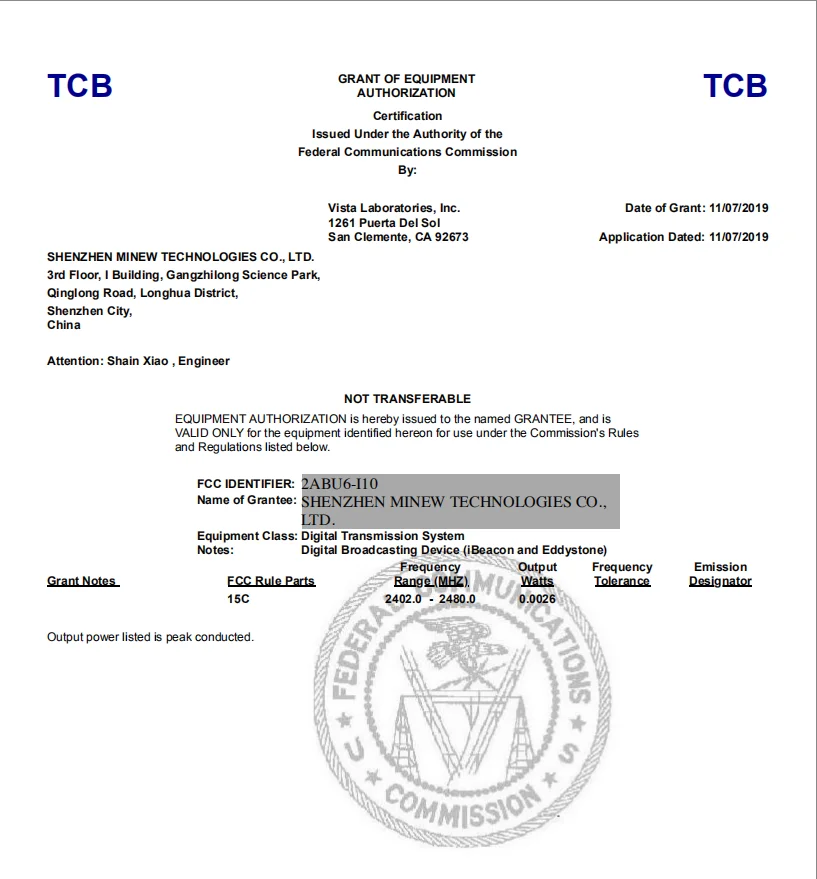 TCB

GRANT OF EQUIPMENT AUTHORIZATION

TCB

Certification
Issued Under the Authority of the
Federal Communications Commission
By:

Vista Laboratories, Inc.
1261 Puerta Del Sol
San Clemente, CA 92673

Date of Grant: 11/07/2019

Application Dated: 11/07/2019

SHENZHEN MINEW TECHNOLOGIES CO., LTD.
3rd Floor, I Building, Gangzhilong Science Park,
Qinglong Road, Longhua District,
Shenzhen City,
China

Attention: Shain Xiao , Engineer

NOT TRANSFERABLE

EQUIPMENT AUTHORIZATION is hereby issued to the named GRANTEE, and is VALID ONLY for the equipment identified hereon for use under the Commission's Rules and Regulations listed below.

FCC IDENTIFIER: 2ABU6-I10
Name of Grantee: SHENZHEN MINEW TECHNOLOGIES CO., LTD.

Equipment Class: Digital Transmission System
Notes: Digital Broadcasting Device (iBeacon and Eddystone)

| Grant Notes | FCC Rule Parts | Frequency Range (MHZ) | Output Watts | Frequency Tolerance | Emission Designator |
|---|---|---|---|---|---|
| | 15C | 2402.0 - 2480.0 | 0.0026 | | |

Output power listed is peak conducted.

FEDERAL COMMUNICATIONS COMMISSION U S